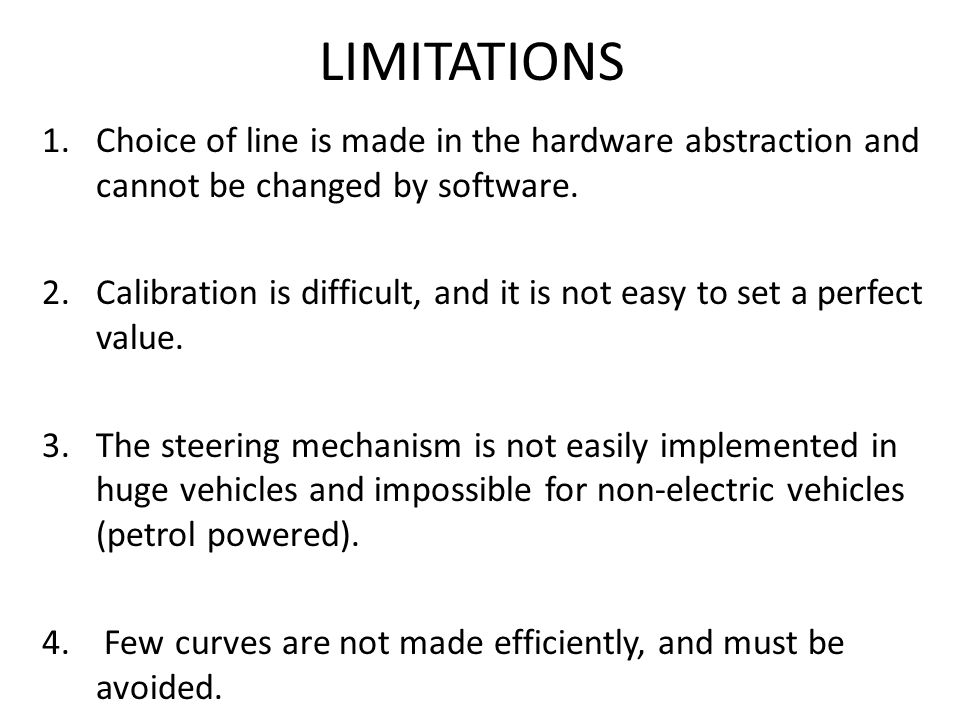 LIMITATIONS

1. Choice of line is made in the hardware abstraction and cannot be changed by software.

2. Calibration is difficult, and it is not easy to set a perfect value.

3. The steering mechanism is not easily implemented in huge vehicles and impossible for non-electric vehicles (petrol powered).

4. Few curves are not made efficiently, and must be avoided.